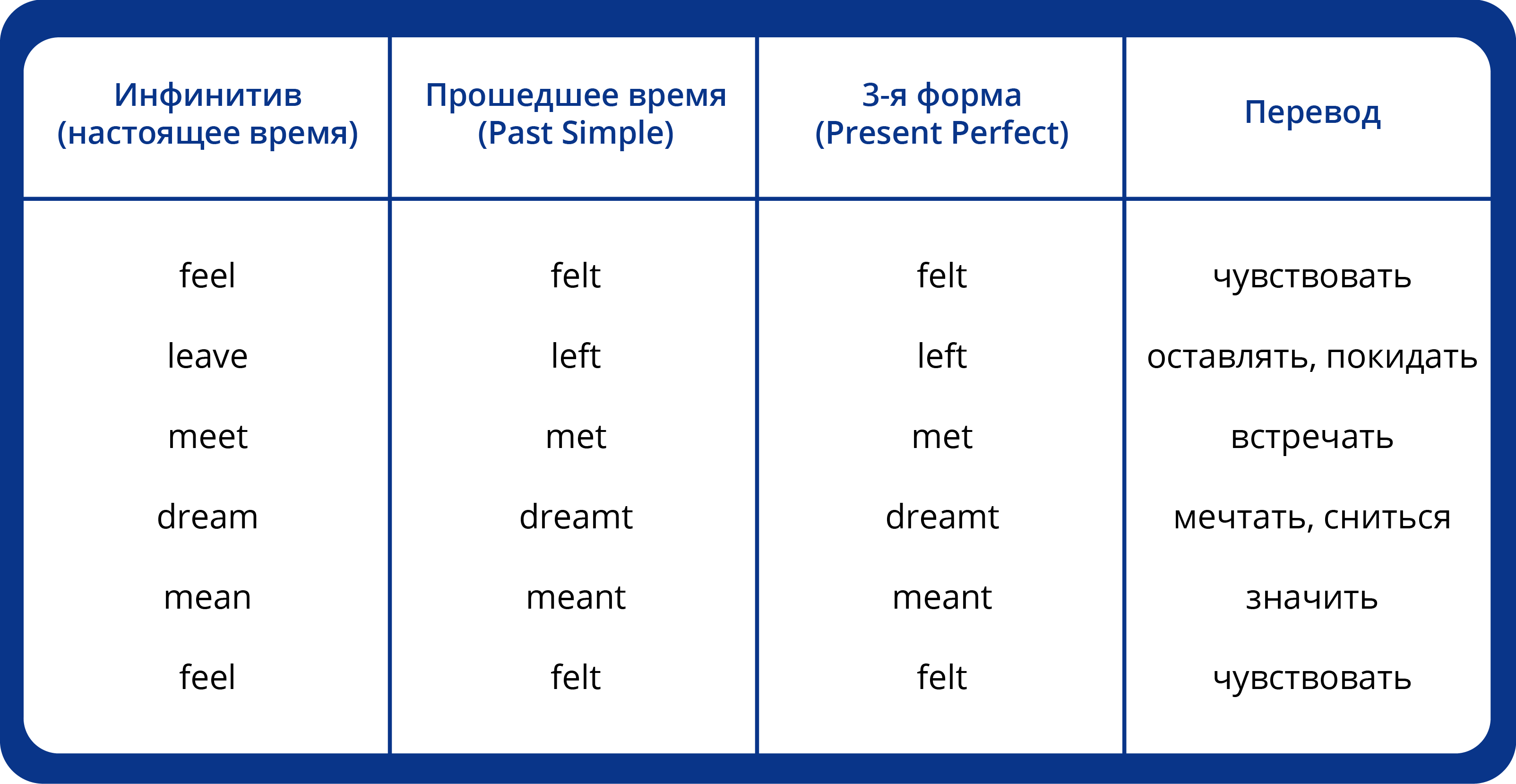 | Инфинитив (настоящее время) | Прошедшее время (Past Simple) | 3-я форма (Present Perfect) | Перевод |
|---|---|---|---|
| feel | felt | felt | чувствовать |
| leave | left | left | оставлять, покидать |
| meet | met | met | встречать |
| dream | dreamt | dreamt | мечтать, сниться |
| mean | meant | meant | значить |
| feel | felt | felt | чувствовать |